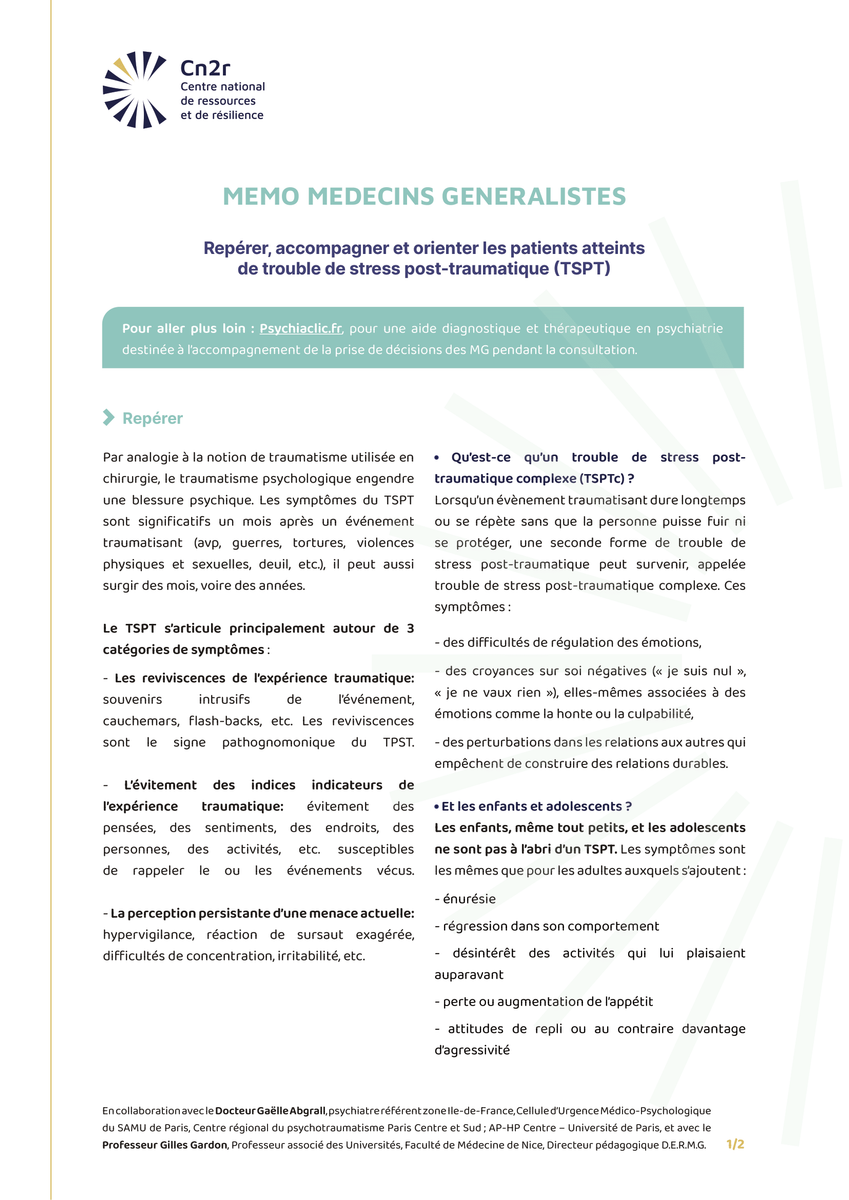 Cn2r
Centre national de ressources et de résilience

MEMO MEDECINS GENERALISTES

Repérer, accompagner et orienter les patients atteints de trouble de stress post-traumatique (TSPT)

Pour aller plus loin : Psychiaclic.fr, pour une aide diagnostique et thérapeutique en psychiatrie destinée à l'accompagnement de la prise de décisions des MG pendant la consultation.

Repérer

Par analogie à la notion de traumatisme utilisée en chirurgie, le traumatisme psychologique engendre une blessure psychique. Les symptômes du TSPT sont significatifs un mois après un événement traumatisant (avp, guerres, tortures, violences physiques et sexuelles, deuil, etc.), il peut aussi surgir des mois, voire des années.

Le TSPT s'articule principalement autour de 3 catégories de symptômes :

- Les reviviscences de l'expérience traumatique: souvenirs intrusifs de l'événement, cauchemars, flash-backs, etc. Les reviviscences sont le signe pathognomonique du TPST.

- L'évitement des indices indicateurs de l'expérience traumatique: évitement des pensées, des sentiments, des endroits, des personnes, des activités, etc. susceptibles de rappeler le ou les événements vécus.

- La perception persistante d'une menace actuelle: hypervigilance, réaction de sursaut exagérée, difficultés de concentration, irritabilité, etc.

• Qu'est-ce qu'un trouble de stress post-traumatique complexe (TSPTc) ?
Lorsqu'un évènement traumatisant dure longtemps ou se répète sans que la personne puisse fuir ni se protéger, une seconde forme de trouble de stress post-traumatique peut survenir, appelée trouble de stress post-traumatique complexe. Ces symptômes :

- des difficultés de régulation des émotions,

- des croyances sur soi négatives (« je suis nul », « je ne vaux rien »), elles-mêmes associées à des émotions comme la honte ou la culpabilité,

- des perturbations dans les relations aux autres qui empêchent de construire des relations durables.

• Et les enfants et adolescents ?
Les enfants, même tout petits, et les adolescents ne sont pas à l'abri d'un TSPT. Les symptômes sont les mêmes que pour les adultes auxquels s'ajoutent :

- énurésie

- régression dans son comportement

- désintérêt des activités qui lui plaisaient auparavant

- perte ou augmentation de l'appétit

- attitudes de repli ou au contraire davantage d'agressivité

En collaboration avec le Docteur Gaëlle Abgrall, psychiatre référent zone Ile-de-France, Cellule d'Urgence Médico-Psychologique du SAMU de Paris, Centre régional du psychotraumatisme Paris Centre et Sud ; AP-HP Centre – Université de Paris, et avec le Professeur Gilles Gardon, Professeur associé des Universités, Faculté de Médecine de Nice, Directeur pédagogique D.E.R.M.G.

1/2